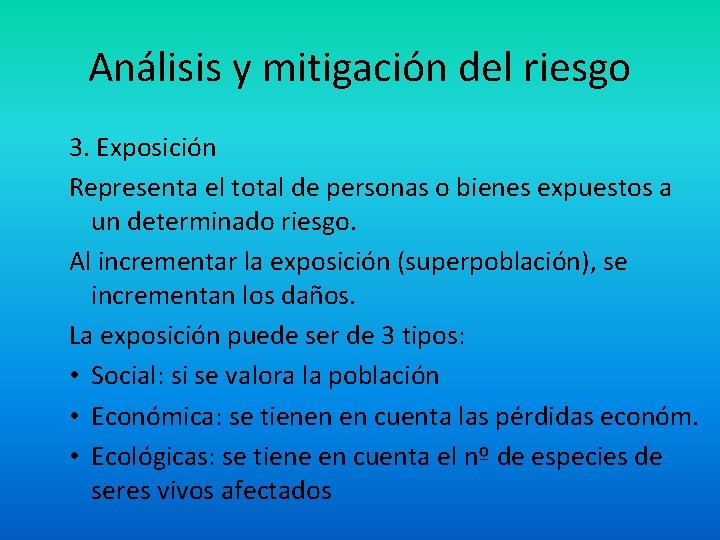 Análisis y mitigación del riesgo

3. Exposición

Representa el total de personas o bienes expuestos a un determinado riesgo.

Al incrementar la exposición (superpoblación), se incrementan los daños.

La exposición puede ser de 3 tipos:

• Social: si se valora la población
• Económica: se tienen en cuenta las pérdidas económ.
• Ecológicas: se tiene en cuenta el nº de especies de seres vivos afectados